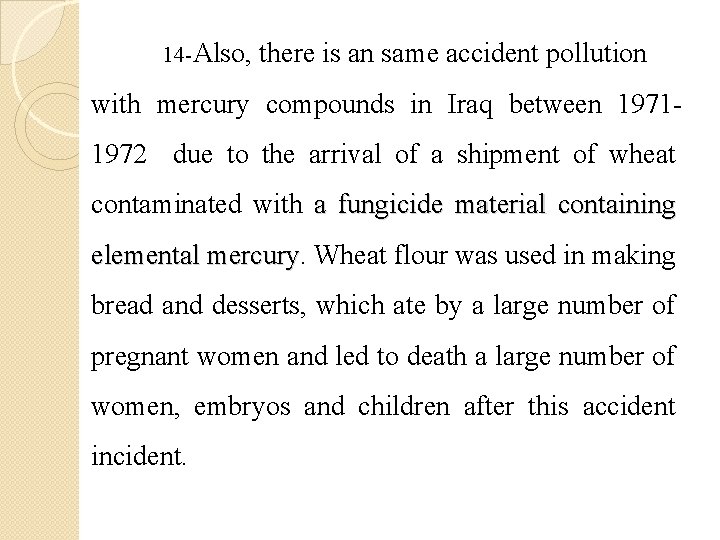 14-Also, there is an same accident pollution with mercury compounds in Iraq between 1971-1972 due to the arrival of a shipment of wheat contaminated with a fungicide material containing elemental mercury. Wheat flour was used in making bread and desserts, which ate by a large number of pregnant women and led to death a large number of women, embryos and children after this accident incident.